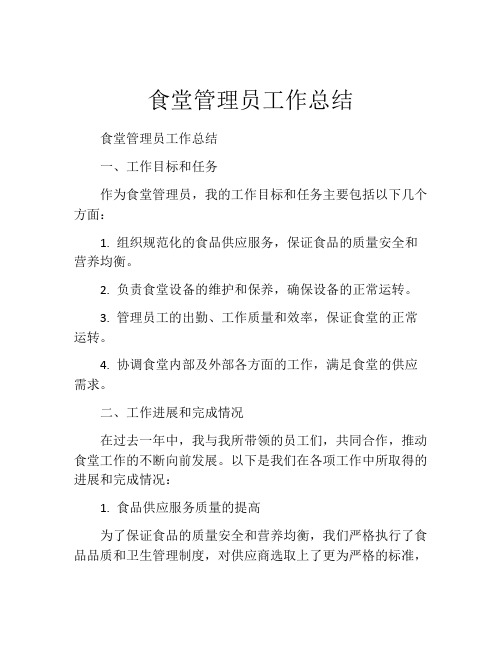 食堂管理员工作总结

食堂管理员工作总结

一、工作目标和任务

作为食堂管理员，我的工作目标和任务主要包括以下几个方面：

1. 组织规范化的食品供应服务，保证食品的质量安全和营养均衡。

2. 负责食堂设备的维护和保养，确保设备的正常运转。

3. 管理员工的出勤、工作质量和效率，保证食堂的正常运转。

4. 协调食堂内部及外部各方面的工作，满足食堂的供应需求。

二、工作进展和完成情况

在过去一年中，我与我所带领的员工们，共同合作，推动食堂工作的不断向前发展。以下是我们在各项工作中所取得的进展和完成情况：

1. 食品供应服务质量的提高

为了保证食品的质量安全和营养均衡，我们严格执行了食品品质和卫生管理制度，对供应商选取上了更为严格的标准，